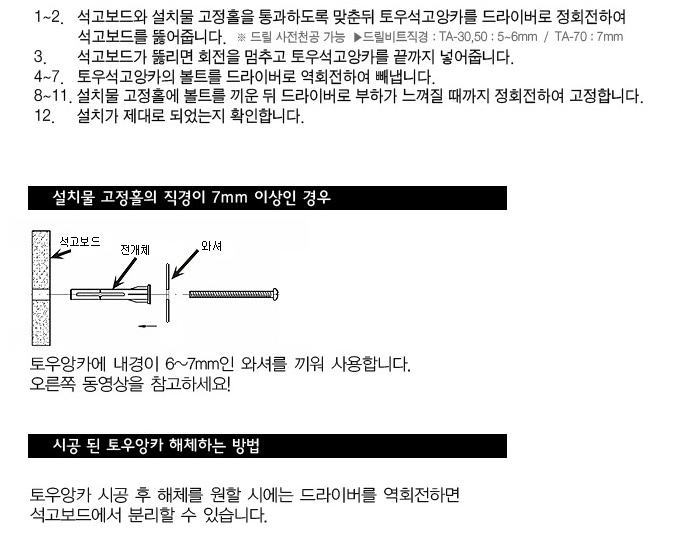 1~2. 석고보드와 설치물 고정홀을 통과하도록 맞춘뒤 토우석고앙카를 드라이버로 정회전하여 석고보드를 뚫어줍니다. ※ 드릴 사전천공 가능 ▶드릴비트직경 : TA-30,50 : 5~6mm / TA-70 : 7mm
3. 석고보드가 뚫리면 회전을 멈추고 토우석고앙카를 끝까지 넣어줍니다.
4~7. 토우석고앙카의 볼트를 드라이버로 역회전하여 빼냅니다.
8~11. 설치물 고정홀에 볼트를 끼운 뒤 드라이버로 부하가 느껴질 때까지 정회전하여 고정합니다.
12. 설치가 제대로 되었는지 확인합니다.

설치물 고정홀의 직경이 7mm 이상인 경우

석고보드
전개체
와셔

토우앙카에 내경이 6~7mm인 와셔를 끼워 사용합니다.
오른쪽 동영상을 참고하세요!

시공 된 토우앙카 해체하는 방법

토우앙카 시공 후 해체를 원할 시에는 드라이버를 역회전하면 석고보드에서 분리할 수 있습니다.